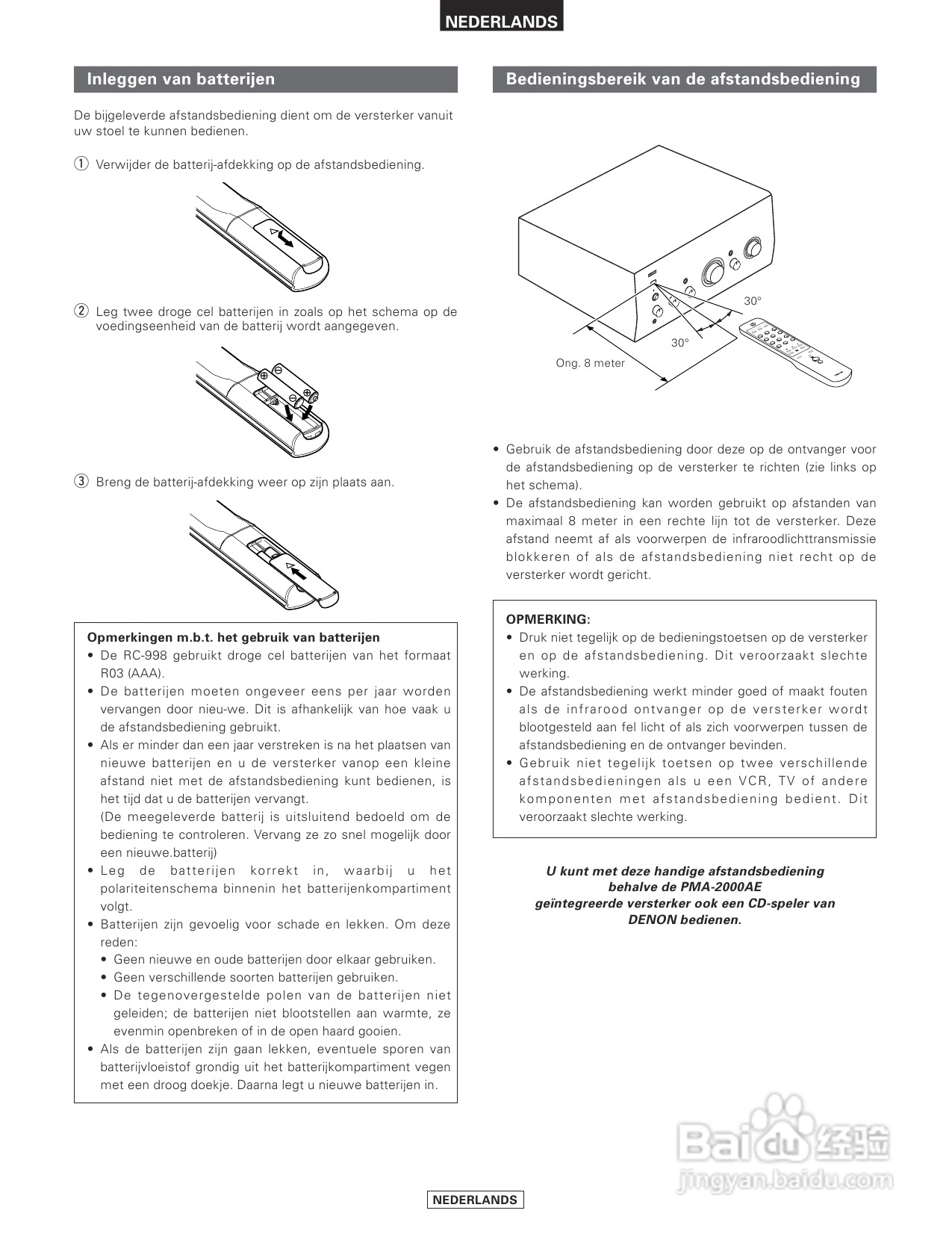 NEDERLANDS

Inleggen van batterijen

De bijgeleverde afstandsbediening dient om de versterker vanuit uw stoel te kunnen bedienen.

① Verwijder de batterij-afdekking op de afstandsbediening.

② Leg twee droge cel batterijen in zoals op het schema op de voedingseenheid van de batterij wordt aangegeven.

③ Breng de batterij-afdekking weer op zijn plaats aan.

Opmerkingen m.b.t. het gebruik van batterijen
• De RC-998 gebruikt droge cel batterijen van het formaat R03 (AAA).
• De batterijen moeten ongeveer eens per jaar worden vervangen door nieu-we. Dit is afhankelijk van hoe vaak u de afstandsbediening gebruikt.
• Als er minder dan een jaar verstreken is na het plaatsen van nieuwe batterijen en u de versterker vanop een kleine afstand niet met de afstandsbediening kunt bedienen, is het tijd dat u de batterijen vervangt.
(De meegeleverde batterij is uitsluitend bedoeld om de bediening te controleren. Vervang ze zo snel mogelijk door een nieuwe.batterij)
• Leg de batterijen korrekt in, waarbij u het polariteitenschema binnenin het batterijenkompartiment volgt.
• Batterijen zijn gevoelig voor schade en lekken. Om deze reden:
• Geen nieuwe en oude batterijen door elkaar gebruiken.
• Geen verschillende soorten batterijen gebruiken.
• De tegenovergestelde polen van de batterijen niet geleiden; de batterijen niet blootstellen aan warmte, ze evenmin openbreken of in de open haard gooien.
• Als de batterijen zijn gaan lekken, eventuele sporen van batterijvloeistof grondig uit het batterijkompartiment vegen met een droog doekje. Daarna legt u nieuwe batterijen in.

Bedieningsbereik van de afstandsbediening

30°
30°
Ong. 8 meter

• Gebruik de afstandsbediening door deze op de ontvanger voor de afstandsbediening op de versterker te richten (zie links op het schema).
• De afstandsbediening kan worden gebruikt op afstanden van maximaal 8 meter in een rechte lijn tot de versterker. Deze afstand neemt af als voorwerpen de infraroodlichttransmissie blokkeren of als de afstandsbediening niet recht op de versterker wordt gericht.

OPMERKING:
• Druk niet tegelijk op de bedieningstoetsen op de versterker en op de afstandsbediening. Dit veroorzaakt slechte werking.
• De afstandsbediening werkt minder goed of maakt fouten als de infrarood ontvanger op de versterker wordt blootgesteld aan fel licht of als zich voorwerpen tussen de afstandsbediening en de ontvanger bevinden.
• Gebruik niet tegelijk toetsen op twee verschillende afstandsbedieningen als u een VCR, TV of andere komponenten met afstandsbediening bedient. Dit veroorzaakt slechte werking.

U kunt met deze handige afstandsbediening behalve de PMA-2000AE geïntegreerde versterker ook een CD-speler van DENON bedienen.

Baidu 经验
jingyan.baidu.com

NEDERLANDS